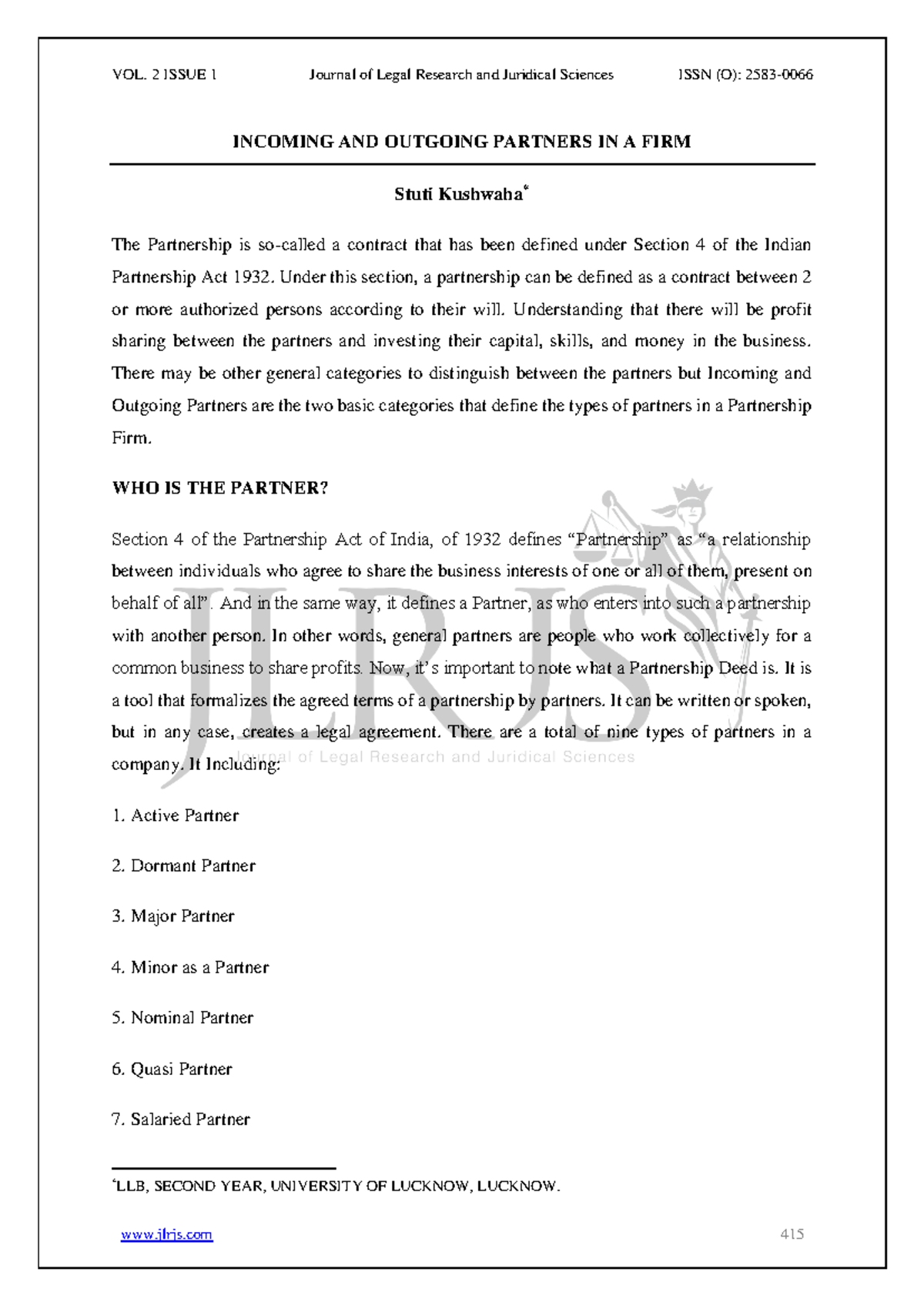 VOL. 2 ISSUE 1 Journal of Legal Research and Juridical Sciences ISSN (O): 2583-0066

INCOMING AND OUTGOING PARTNERS IN A FIRM

Stuti Kushwaha$^{*}$

The Partnership is so-called a contract that has been defined under Section 4 of the Indian Partnership Act 1932. Under this section, a partnership can be defined as a contract between 2 or more authorized persons according to their will. Understanding that there will be profit sharing between the partners and investing their capital, skills, and money in the business. There may be other general categories to distinguish between the partners but Incoming and Outgoing Partners are the two basic categories that define the types of partners in a Partnership Firm.

WHO IS THE PARTNER?

Section 4 of the Partnership Act of India, of 1932 defines "Partnership" as "a relationship between individuals who agree to share the business interests of one or all of them, present on behalf of all". And in the same way, it defines a Partner, as who enters into such a partnership with another person. In other words, general partners are people who work collectively for a common business to share profits. Now, it's important to note what a Partnership Deed is. It is a tool that formalizes the agreed terms of a partnership by partners. It can be written or spoken, but in any case, creates a legal agreement. There are a total of nine types of partners in a company. It Including:

1. Active Partner

2. Dormant Partner

3. Major Partner

4. Minor as a Partner

5. Nominal Partner

6. Quasi Partner

7. Salaried Partner

$^{*}$LLB, SECOND YEAR, UNIVERSITY OF LUCKNOW, LUCKNOW.

www.jlrjs.com 415

JLRJS Journal of Legal Research and Juridical Sciences